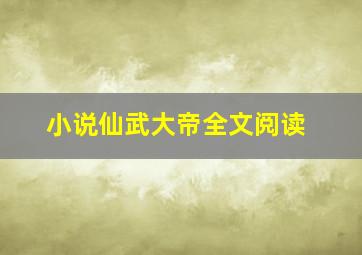 小说仙武大帝全文阅读